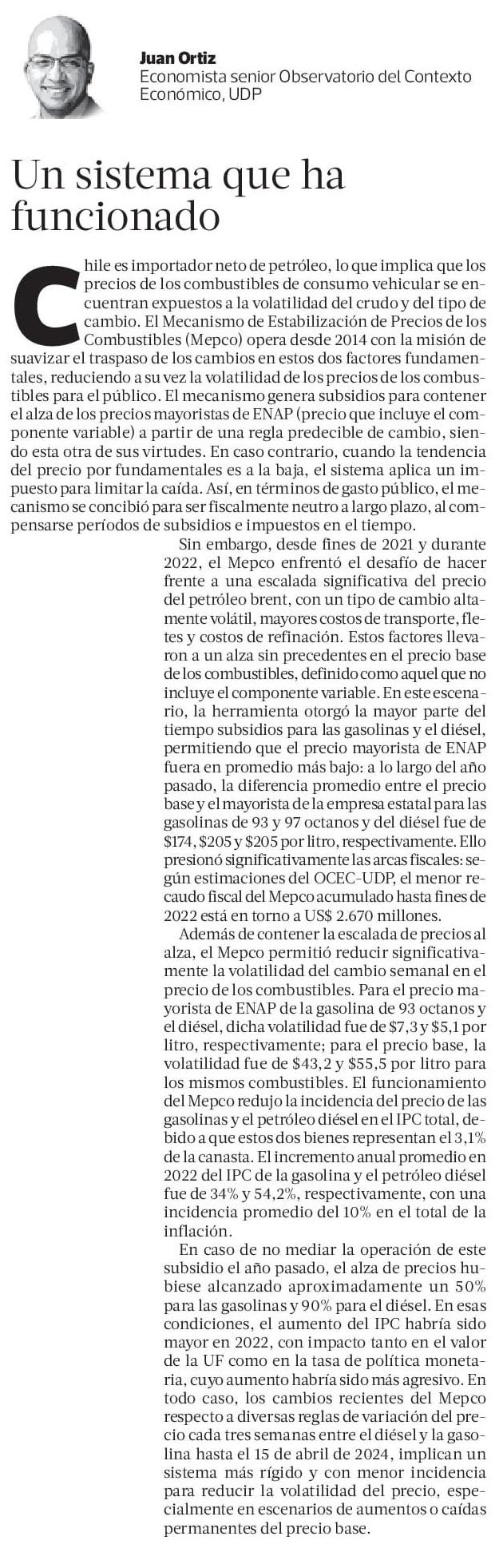 Juan Ortiz
Economista senior Observatorio del Contexto Económico, UDP

Un sistema que ha funcionado

Chile es importador neto de petróleo, lo que implica que los precios de los combustibles de consumo vehicular se encuentran expuestos a la volatilidad del crudo y del tipo de cambio. El Mecanismo de Estabilización de Precios de los Combustibles (Mepco) opera desde 2014 con la misión de suavizar el traspaso de los cambios en estos dos factores fundamentales, reduciendo a su vez la volatilidad de los precios de los combustibles para el público. El mecanismo genera subsidios para contener el alza de los precios mayoristas de ENAP (precio que incluye el componente variable) a partir de una regla predecible de cambio, siendo esta otra de sus virtudes. En caso contrario, cuando la tendencia del precio por fundamentales es a la baja, el sistema aplica un impuesto para limitar la caída. Así, en términos de gasto público, el mecanismo se concibió para ser fiscalmente neutro a largo plazo, al compensarse períodos de subsidios e impuestos en el tiempo.

Sin embargo, desde fines de 2021 y durante 2022, el Mepco enfrentó el desafío de hacer frente a una escalada significativa del precio del petróleo brent, con un tipo de cambio altamente volátil, mayores costos de transporte, fletes y costos de refinación. Estos factores llevaron a un alza sin precedentes en el precio base de los combustibles, definido como aquel que no incluye el componente variable. En este escenario, la herramienta otorgó la mayor parte del tiempo subsidios para las gasolinas y el diésel, permitiendo que el precio mayorista de ENAP fuera en promedio más bajo: a lo largo del año pasado, la diferencia promedio entre el precio base y el mayorista de la empresa estatal para las gasolinas de 93 y 97 octanos y del diésel fue de \$174, \$205 y \$205 por litro, respectivamente. Ello presionó significativamente las arcas fiscales: según estimaciones del OCEC-UDP, el menor recaudo fiscal del Mepco acumulado hasta fines de 2022 está en torno a US\$ 2.670 millones.

Además de contener la escalada de precios al alza, el Mepco permitió reducir significativamente la volatilidad del cambio semanal en el precio de los combustibles. Para el precio mayorista de ENAP de la gasolina de 93 octanos y el diésel, dicha volatilidad fue de \$7,3 y \$5,1 por litro, respectivamente; para el precio base, la volatilidad fue de \$43,2 y \$55,5 por litro para los mismos combustibles. El funcionamiento del Mepco redujo la incidencia del precio de las gasolinas y el petróleo diésel en el IPC total, debido a que estos dos bienes representan el 3,1% de la canasta. El incremento anual promedio en 2022 del IPC de la gasolina y el petróleo diésel fue de 34% y 54,2%, respectivamente, con una incidencia promedio del 10% en el total de la inflación.

En caso de no mediar la operación de este subsidio el año pasado, el alza de precios hubiese alcanzado aproximadamente un 50% para las gasolinas y 90% para el diésel. En esas condiciones, el aumento del IPC habría sido mayor en 2022, con impacto tanto en el valor de la UF como en la tasa de política monetaria, cuyo aumento habría sido más agresivo. En todo caso, los cambios recientes del Mepco respecto a diversas reglas de variación del precio cada tres semanas entre el diésel y la gasolina hasta el 15 de abril de 2024, implican un sistema más rígido y con menor incidencia para reducir la volatilidad del precio, especialmente en escenarios de aumentos o caídas permanentes del precio base.